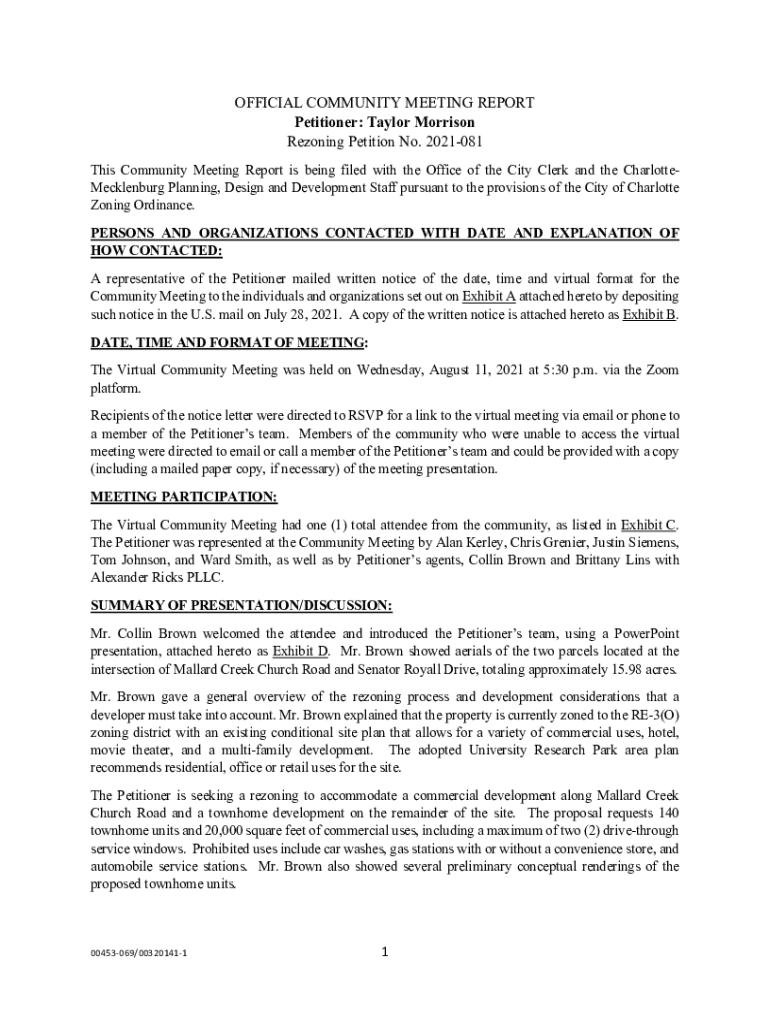 OFFICIAL COMMUNITY MEETING REPORT
Petitioner: Taylor Morrison
Rezoning Petition No. 2021-081

This Community Meeting Report is being filed with the Office of the City Clerk and the Charlotte-Mecklenburg Planning, Design and Development Staff pursuant to the provisions of the City of Charlotte Zoning Ordinance.

PERSONS AND ORGANIZATIONS CONTACTED WITH DATE AND EXPLANATION OF HOW CONTACTED:

A representative of the Petitioner mailed written notice of the date, time and virtual format for the Community Meeting to the individuals and organizations set out on Exhibit A attached hereto by depositing such notice in the U.S. mail on July 28, 2021. A copy of the written notice is attached hereto as Exhibit B.

DATE, TIME AND FORMAT OF MEETING:

The Virtual Community Meeting was held on Wednesday, August 11, 2021 at 5:30 p.m. via the Zoom platform.

Recipients of the notice letter were directed to RSVP for a link to the virtual meeting via email or phone to a member of the Petitioner's team. Members of the community who were unable to access the virtual meeting were directed to email or call a member of the Petitioner's team and could be provided with a copy (including a mailed paper copy, if necessary) of the meeting presentation.

MEETING PARTICIPATION:

The Virtual Community Meeting had one (1) total attendee from the community, as listed in Exhibit C. The Petitioner was represented at the Community Meeting by Alan Kerley, Chris Grenier, Justin Siemens, Tom Johnson, and Ward Smith, as well as by Petitioner's agents, Collin Brown and Brittany Lins with Alexander Ricks PLLC.

SUMMARY OF PRESENTATION/DISCUSSION:

Mr. Collin Brown welcomed the attendee and introduced the Petitioner's team, using a PowerPoint presentation, attached hereto as Exhibit D. Mr. Brown showed aerials of the two parcels located at the intersection of Mallard Creek Church Road and Senator Royall Drive, totaling approximately 15.98 acres.

Mr. Brown gave a general overview of the rezoning process and development considerations that a developer must take into account. Mr. Brown explained that the property is currently zoned to the RE-3(O) zoning district with an existing conditional site plan that allows for a variety of commercial uses, hotel, movie theater, and a multi-family development. The adopted University Research Park area plan recommends residential, office or retail uses for the site.

The Petitioner is seeking a rezoning to accommodate a commercial development along Mallard Creek Church Road and a townhome development on the remainder of the site. The proposal requests 140 townhome units and 20,000 square feet of commercial uses, including a maximum of two (2) drive-through service windows. Prohibited uses include car washes, gas stations with or without a convenience store, and automobile service stations. Mr. Brown also showed several preliminary conceptual renderings of the proposed townhome units.

00453-069/00320141-1

1